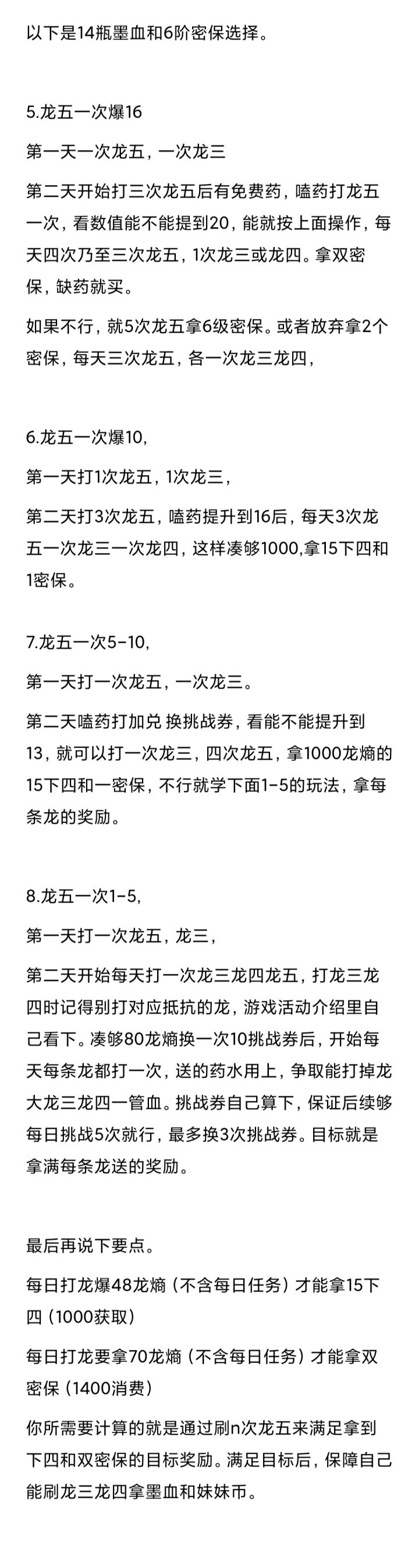 以下是14瓶墨血和6阶密保选择。

5.龙五一次爆16

第一天一次龙五，一次龙三

第二天开始打三次龙五后有免费药，嗑药打龙五一次，看数值能不能提到20，能就按上面操作，每天四次乃至三次龙五，1次龙三或龙四。拿双密保，缺药就买。

如果不行，就5次龙五拿6级密保。或者放弃拿2个密保，每天三次龙五，各一次龙三龙四，

6.龙五一次爆10，

第一天打1次龙五，1次龙三，

第二天打3次龙五，嗑药提升到16后，每天3次龙五一次龙三一次龙四，这样凑够1000,拿15下四和1密保。

7.龙五一次5-10，

第一天打一次龙五，一次龙三。

第二天嗑药打加兑 换挑战券，看能不能提升到13，就可以打一次龙三，四次龙五，拿1000龙熵的15下四和一密保，不行就学下面1-5的玩法，拿每条龙的奖励。

8.龙五一次1-5，

第一天打一次龙五，龙三，

第二天开始每天打一次龙三龙四龙五，打龙三龙四时记得别打对应抵抗的龙，游戏活动介绍里自己看下。凑够80龙熵换一次10挑战券后，开始每天每条龙都打一次，送的药水用上，争取能打掉龙大龙三龙四一管血。挑战券自己算下，保证后续够每日挑战5次就行，最多换3次挑战券。目标就是拿满每条龙送的奖励。

最后再说下要点。

每日打龙爆48龙熵（不含每日任务）才能拿15下四（1000获取）

每日打龙要拿70龙熵（不含每日任务）才能拿双密保（1400消费）

你所需要计算的就是通过刷n次龙五来满足拿到下四和双密保的目标奖励。满足目标后，保障自己能刷龙三龙四拿墨血和妹妹币。